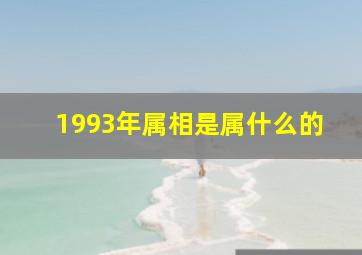 1993年属相是属什么的